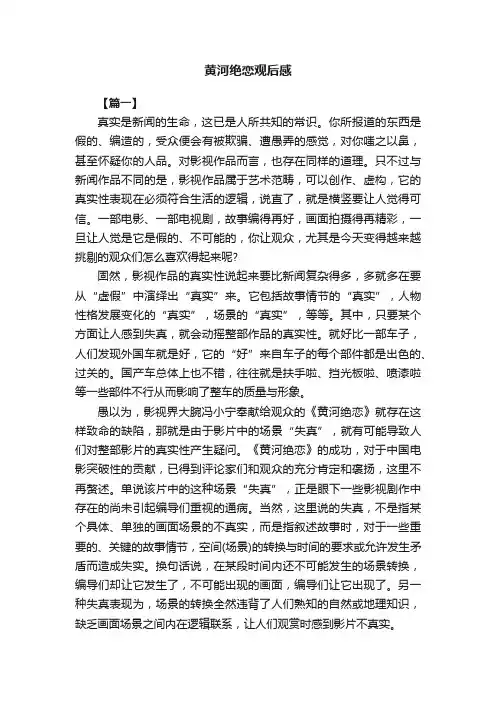 黄河绝恋观后感

【篇一】

真实是新闻的生命，这已是人所共知的常识。你所报道的东西是假的、编造的，受众便会有被欺骗、遭愚弄的感觉，对你嗤之以鼻，甚至怀疑你的人品。对影视作品而言，也存在同样的道理。只不过与新闻作品不同的是，影视作品属于艺术范畴，可以创作、虚构，它的真实性表现在必须符合生活的逻辑，说直了，就是横竖要让人觉得可信。一部电影、一部电视剧，故事编得再好，画面拍摄得再精彩，一旦让人觉是它是假的、不可能的，你让观众，尤其是今天变得越来越挑剔的观众们怎么喜欢得起来呢?

固然，影视作品的真实性说起来要比新闻复杂得多，多就多在要从“虚假”中演绎出“真实”来。它包括故事情节的“真实”，人物性格发展变化的“真实”，场景的“真实”，等等。其中，只要某个方面让人感到失真，就会动摇整部作品的真实性。就好比一部车子，人们发现外国车就是好，它的“好”来自车子的每个部件都是出色的、过关的。国产车总体上也不错，往往就是扶手啦、挡光板啦、喷漆啦等一些部件不行从而影响了整车的质量与形象。

愚以为，影视界大腕冯小宁奉献给观众的《黄河绝恋》就存在这样致命的缺陷，那就是由于影片中的场景“失真”，就有可能导致人们对整部影片的真实性产生疑问。《黄河绝恋》的成功，对于中国电影突破性的贡献，已得到评论家们和观众的充分肯定和褒扬，这里不再赘述。单说该片中的这种场景“失真”，正是眼下一些影视剧作中存在的尚未引起编导们重视的通病。当然，这里说的失真，不是指某个具体、单独的画面场景的不真实，而是指叙述故事时，对于一些重要的、关键的故事情节，空间(场景)的转换与时间的要求或允许发生矛盾而造成失实。换句话说，在某段时间内还不可能发生的场景转换，编导们却让它发生了，不可能出现的画面，编导们让它出现了。另一种失真表现为，场景的转换全然违背了人们熟知的自然或地理知识，缺乏画面场景之间内在逻辑联系，让人们观赏时感到影片不真实。